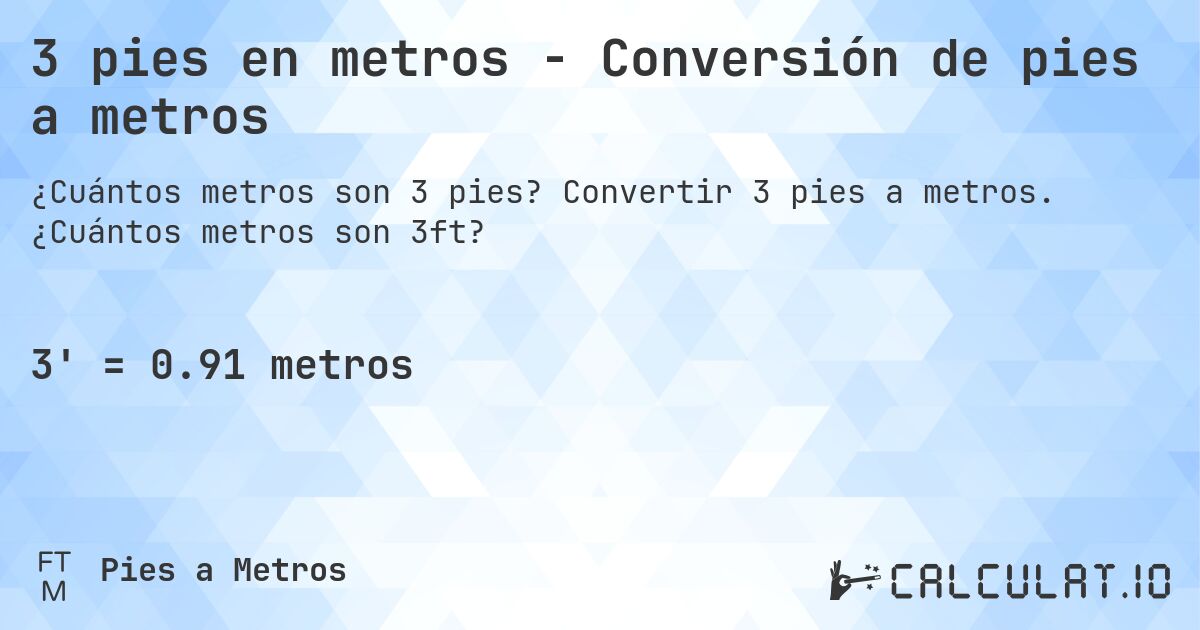 3 pies en metros - Conversión de pies a metros

¿Cuántos metros son 3 pies? Convertir 3 pies a metros. ¿Cuántos metros son 3ft?

3' = 0.91 metros

FT
M
Pies a Metros

CALCULAT.IO